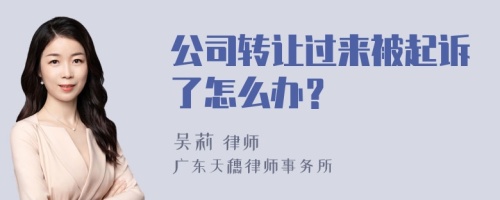 公司转让过来被起诉了怎么办？

吴莉 律师
广东天穗律师事务所